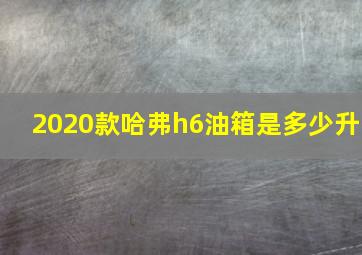 2020款哈弗h6油箱是多少升